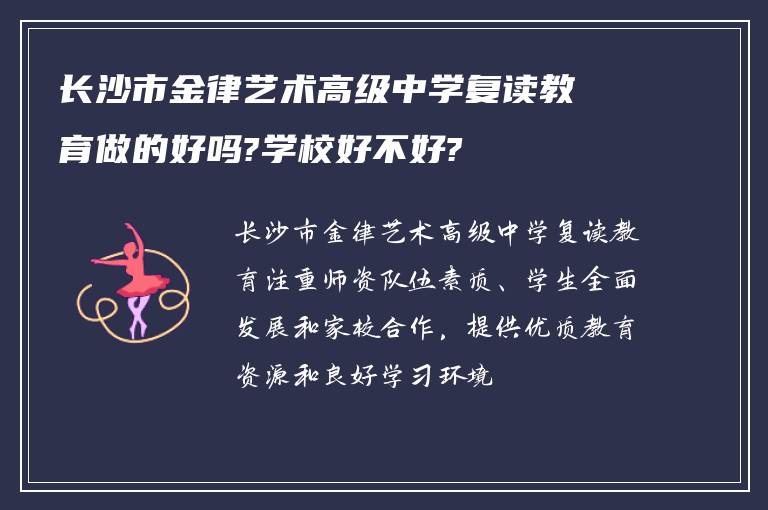 长沙市金律艺术高级中学复读教育做的好吗?学校好不好?

长沙市金律艺术高级中学复读教育注重师资队伍素质、学生全面发展和家校合作，提供优质教育资源和良好学习环境